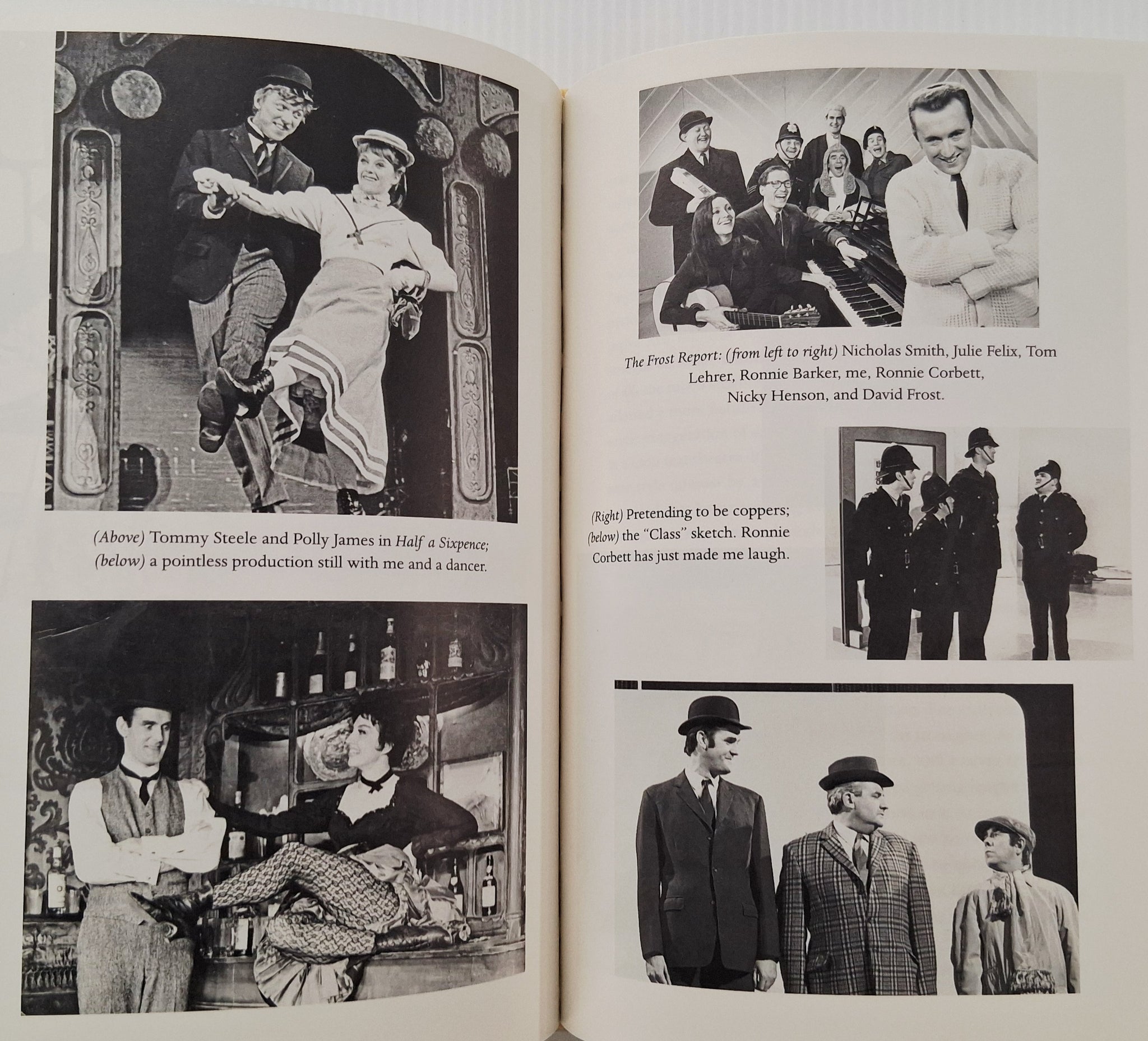 (Above) Tommy Steele and Polly James in Half a Sixpence; (below) a pointless production still with me and a dancer.

The Frost Report: (from left to right) Nicholas Smith, Julie Felix, Tom Lehrer, Ronnie Barker, me, Ronnie Corbett, Nicky Henson, and David Frost.

(Right) Pretending to be coppers; (below) the "Class" sketch. Ronnie Corbett has just made me laugh.